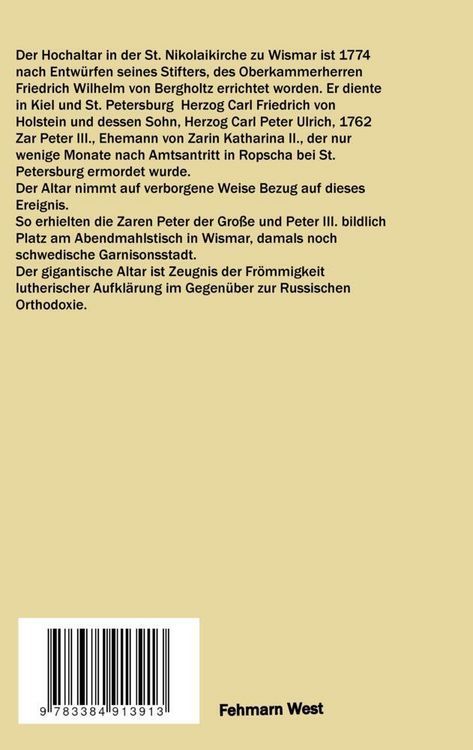 Der Hochaltar in der St. Nikolaikirche zu Wismar ist 1774 nach Entwürfen seines Stifters, des Oberkammerherren Friedrich Wilhelm von Bergholtz errichtet worden. Er diente in Kiel und St. Petersburg Herzog Carl Friedrich von Holstein und dessen Sohn, Herzog Carl Peter Ulrich, 1762 Zar Peter III., Ehemann von Zarin Katharina II., der nur wenige Monate nach Amtsantritt in Ropscha bei St. Petersburg ermordet wurde.
Der Altar nimmt auf verborgene Weise Bezug auf dieses Ereignis.
So erhielten die Zaren Peter der Große und Peter III. bildlich Platz am Abendmahlstisch in Wismar, damals noch schwedische Garnisonsstadt.
Der gigantische Altar ist Zeugnis der Frömmigkeit lutherischer Aufklärung im Gegenüber zur Russischen Orthodoxie.

9 783384 913913

Fehmarn West